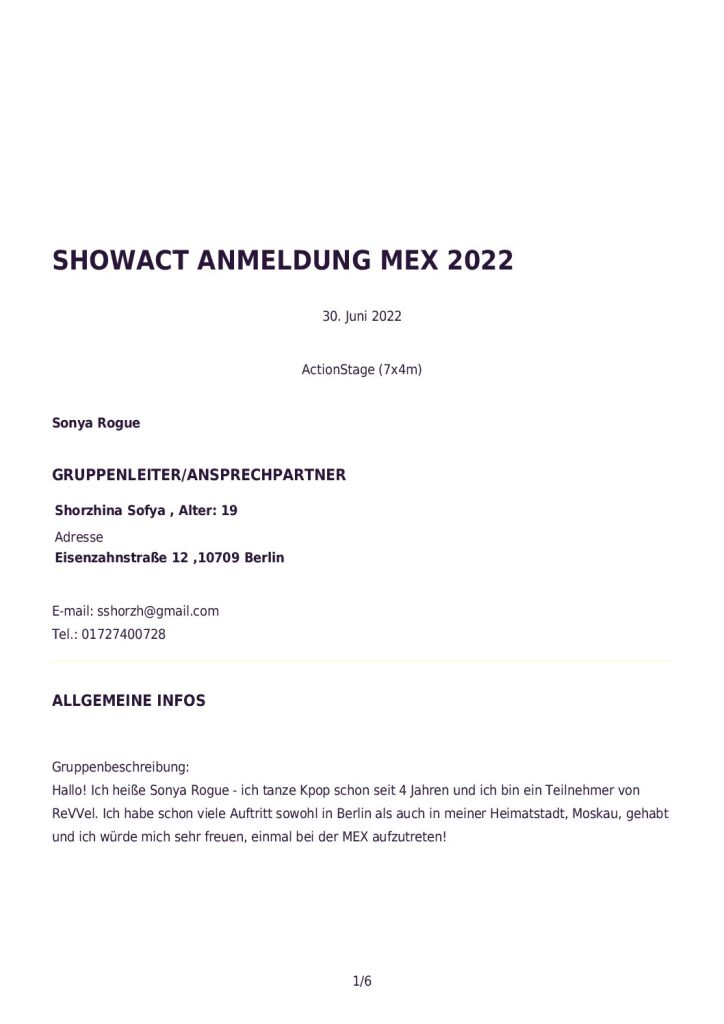 SHOWACT ANMELDUNG MEX 2022

30. Juni 2022

ActionStage (7x4m)

Sonya Rogue

GRUPPENLEITER/ANSPRECHPARTNER

Shorzhina Sofya , Alter: 19

Adresse
Eisenzahnstraße 12 ,10709 Berlin

E-mail: sshorzh@gmail.com
Tel.: 01727400728

ALLGEMEINE INFOS

Gruppenbeschreibung:
Hallo! Ich heiße Sonya Rogue - ich tanze Kpop schon seit 4 Jahren und ich bin ein Teilnehmer von ReVVel. Ich habe schon viele Auftritt sowohl in Berlin als auch in meiner Heimatstadt, Moskau, gehabt und ich würde mich sehr freuen, einmal bei der MEX aufzutreten!

1/6